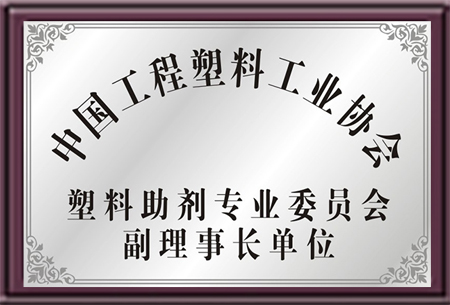 中国工程塑料工业协会

塑料助剂专业委员会
副理事长单位